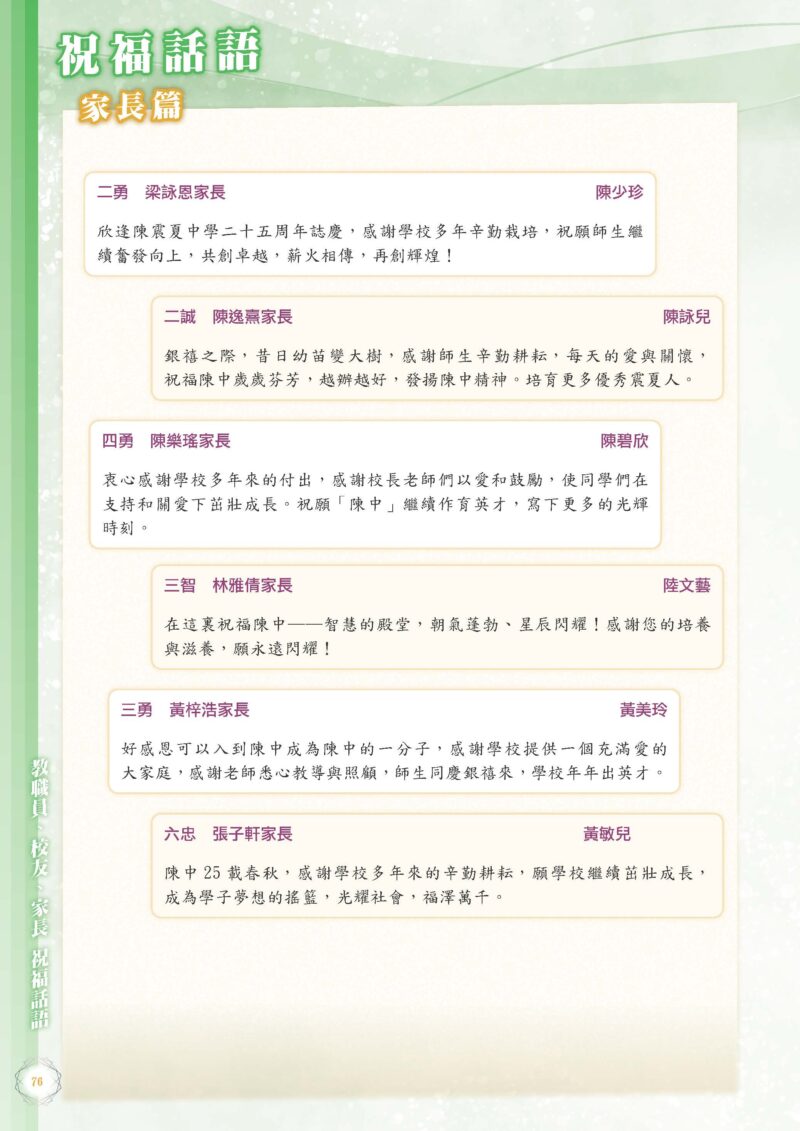 祝福話語
家長篇

二勇 梁詠恩家長 陳少珍

欣逢陳震夏中學二十五周年誌慶，感謝學校多年辛勤栽培，祝願師生繼續奮發向上，共創卓越，薪火相傳，再創輝煌！

二誠 陳逸熹家長 陳詠兒

銀禧之際，昔日幼苗變大樹，感謝師生辛勤耕耘，每天的愛與關懷，祝福陳中歲歲芬芳，越辦越好，發揚陳中精神。培育更多優秀震夏人。

四勇 陳樂瑤家長 陳碧欣

衷心感謝學校多年來的付出，感謝校長老師們以愛和鼓勵，使同學們在支持和關愛下茁壯成長。祝願「陳中」繼續作育英才，寫下更多的光輝時刻。

三智 林雅倩家長 陸文藝

在這裏祝福陳中——智慧的殿堂，朝氣蓬勃、星辰閃耀！感謝您的培養與滋養，願永遠閃耀！

三勇 黃梓浩家長 黃美玲

好感恩可以入到陳中成為陳中的一分子，感謝學校提供一個充滿愛的大家庭，感謝老師悉心教導與照顧，師生同慶銀禧來，學校年年出英才。

六忠 張子軒家長 黃敏兒

陳中25載春秋，感謝學校多年來的辛勤耕耘，願學校繼續茁壯成長，成為學子夢想的搖籃，光耀社會，福澤萬千。

教職員、校友、家長 祝福話語

76